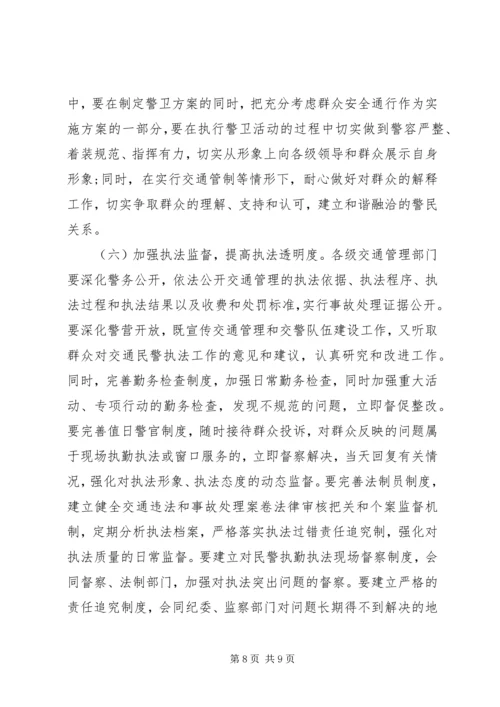 中，要在制定警卫方案的同时，把充分考虑群众安全通行作为实施方案的一部分，要在执行警卫活动的过程中切实做到警容严整、着装规范、指挥有力，切实从形象上向各级领导和群众展示自身形象；同时，在实行交通管制等情形下，耐心做好对群众的解释工作，切实争取群众的理解、支持和认可，建立和谐融洽的警民关系。

（六）加强执法监督，提高执法透明度。各级交通管理部门要深化警务公开，依法公开交通管理的执法依据、执法程序、执法过程和执法结果以及收费和处罚标准，实行事故处理证据公开。要深化警营开放，既宣传交通管理和交警队伍建设工作，又听取群众对交通民警执法工作的意见和建议，认真研究和改进工作。同时，完善勤务检查制度，加强日常勤务检查，同时加强重大活动、专项行动的勤务检查，发现不规范的问题，立即督促整改。要完善值日警官制度，随时接待群众投诉，对群众反映的问题属于现场执勤执法或窗口服务的，立即督察解决，当天回复有关情况，强化对执法形象、执法态度的动态监督。要完善法制员制度，建立健全交通违法和事故处理案卷法律审核把关和个案监督机制，定期分析执法档案，严格落实执法过错责任追究制，强化对执法质量的日常监督。要建立对民警执勤执法现场督察制度，会同督察、法制部门，加强对执法突出问题的督察。要建立严格的责任追究制度，会同纪委、监察部门对问题长期得不到解决的地

第 8 页 共 9 页